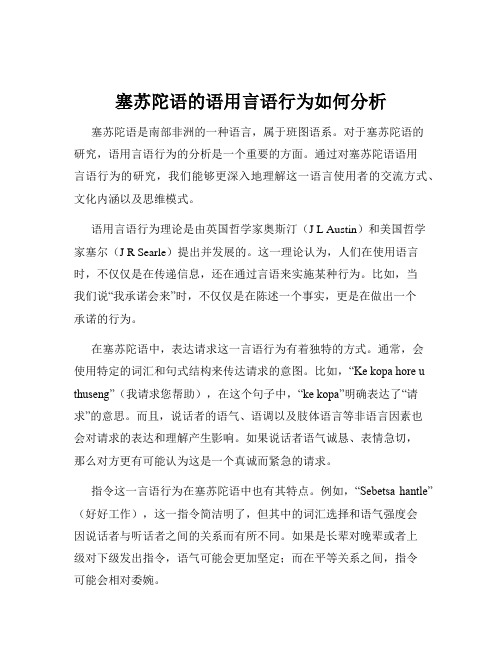 塞苏陀语的语用言语行为如何分析

塞苏陀语是南部非洲的一种语言，属于班图语系。对于塞苏陀语的研究，语用言语行为的分析是一个重要的方面。通过对塞苏陀语语用言语行为的研究，我们能够更深入地理解这一语言使用者的交流方式、文化内涵以及思维模式。

语用言语行为理论是由英国哲学家奥斯汀（J L Austin）和美国哲学家塞尔（J R Searle）提出并发展的。这一理论认为，人们在使用语言时，不仅仅是在传递信息，还在通过言语来实施某种行为。比如，当我们说“我承诺会来”时，不仅仅是在陈述一个事实，更是在做出一个承诺的行为。

在塞苏陀语中，表达请求这一言语行为有着独特的方式。通常，会使用特定的词汇和句式结构来传达请求的意图。比如，“Ke kopa hore u thuseng”（我请求您帮助），在这个句子中，“ke kopa”明确表达了“请求”的意思。而且，说话者的语气、语调以及肢体语言等非语言因素也会对请求的表达和理解产生影响。如果说话者语气诚恳、表情急切，那么对方更有可能认为这是一个真诚而紧急的请求。

指令这一言语行为在塞苏陀语中也有其特点。例如，“Sebetsa hantle”（好好工作），这一指令简洁明了，但其中的词汇选择和语气强度会因说话者与听话者之间的关系而有所不同。如果是长辈对晚辈或者上级对下级发出指令，语气可能会更加坚定；而在平等关系之间，指令可能会相对委婉。